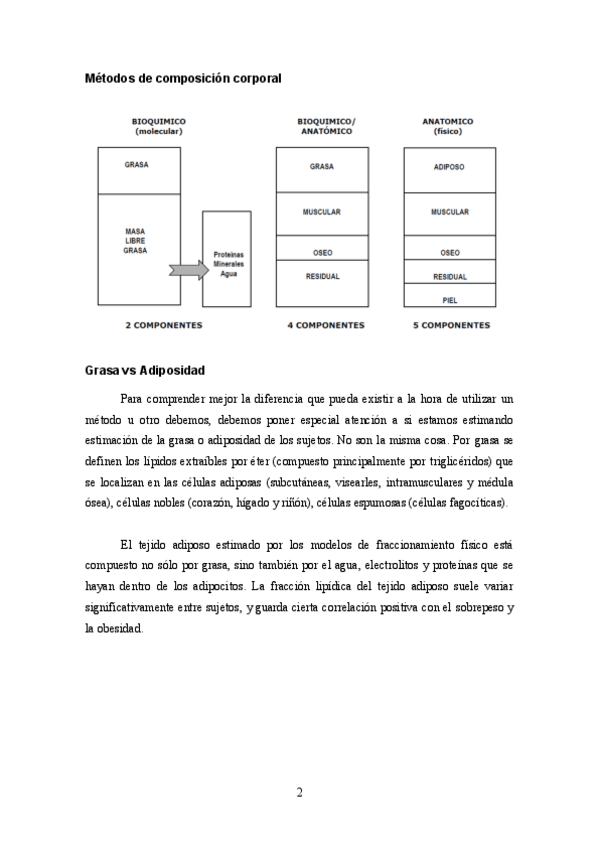 Métodos de composición corporal

BIOQUIMICO
(molecular)

GRASA

MASA
LIBRE
GRASA

Proteinas
Minerales
Agua

2 COMPONENTES

BIOQUIMICO/
ANATÓMICO

GRASA

MUSCULAR

OSEO

RESIDUAL

4 COMPONENTES

ANATOMICO
(físico)

ADIPOSO

MUSCULAR

OSEO

RESIDUAL

PIEL

5 COMPONENTES

Grasa vs Adiposidad

Para comprender mejor la diferencia que pueda existir a la hora de utilizar un método u otro debemos, debemos poner especial atención a si estamos estimando estimación de la grasa o adiposidad de los sujetos. No son la misma cosa. Por grasa se definen los lípidos extraíbles por éter (compuesto principalmente por triglicéridos) que se localizan en las células adiposas (subcutáneas, visearles, intramusculares y médula ósea), células nobles (corazón, hígado y riñón), células espumosas (células fagocíticas).

El tejido adiposo estimado por los modelos de fraccionamiento físico está compuesto no sólo por grasa, sino también por el agua, electrolitos y proteínas que se hayan dentro de los adipocitos. La fracción lipídica del tejido adiposo suele variar significativamente entre sujetos, y guarda cierta correlación positiva con el sobrepeso y la obesidad.

2